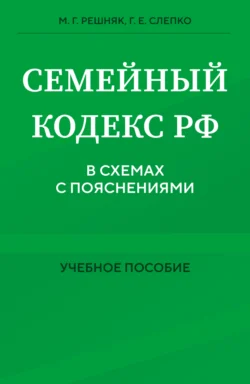 М. Г. РЕШНЯК, Г. Е. СЛЕПКО

СЕМЕЙНЫЙ КОДЕКС РФ

В СХЕМАХ С ПОЯСНЕНИЯМИ

УЧЕБНОЕ ПОСОБИЕ